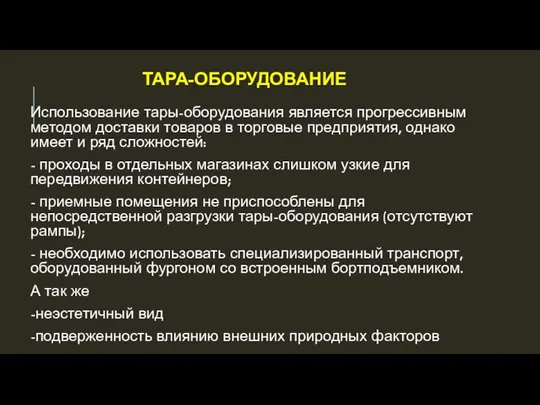 ТАРА-ОБОРУДОВАНИЕ

Использование тары-оборудования является прогрессивным методом доставки товаров в торговые предприятия, однако имеет и ряд сложностей:

- проходы в отдельных магазинах слишком узкие для передвижения контейнеров;

- приемные помещения не приспособлены для непосредственной разгрузки тары-оборудования (отсутствуют рампы);

- необходимо использовать специализированный транспорт, оборудованный фургоном со встроенным бортподъемником.

А так же

-неэстетичный вид

-подверженность влиянию внешних природных факторов